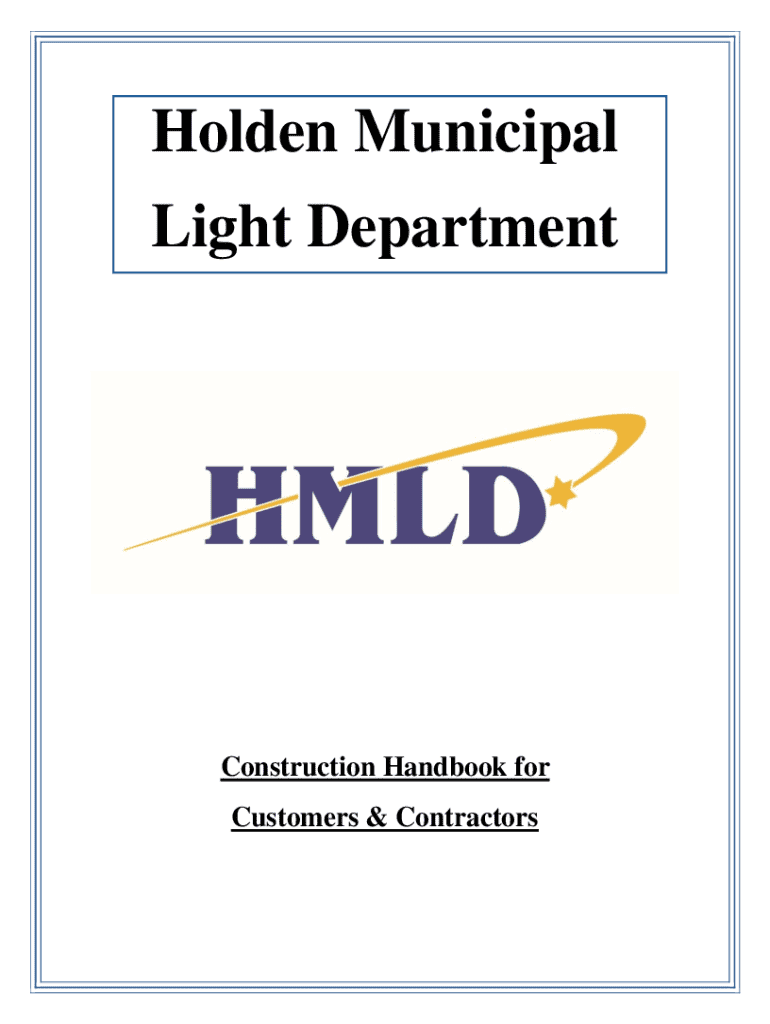 Holden Municipal
Light Department

HMLD

Construction Handbook for
Customers & Contractors